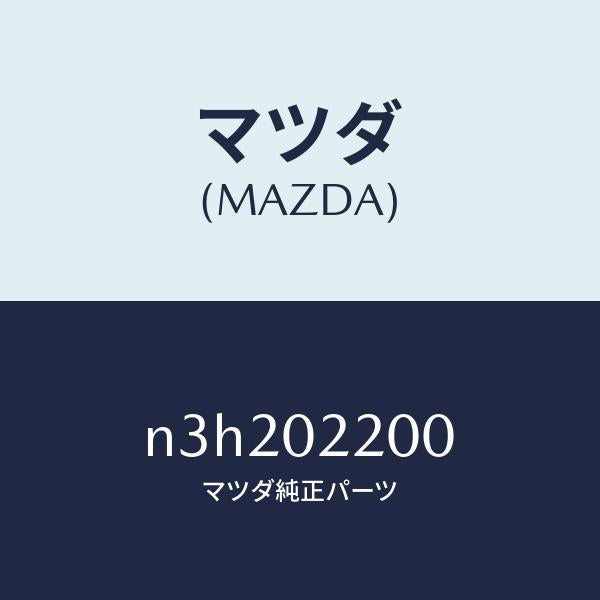 マツダ
(MAZDA)

n3h202200
マツダ純正パーツ